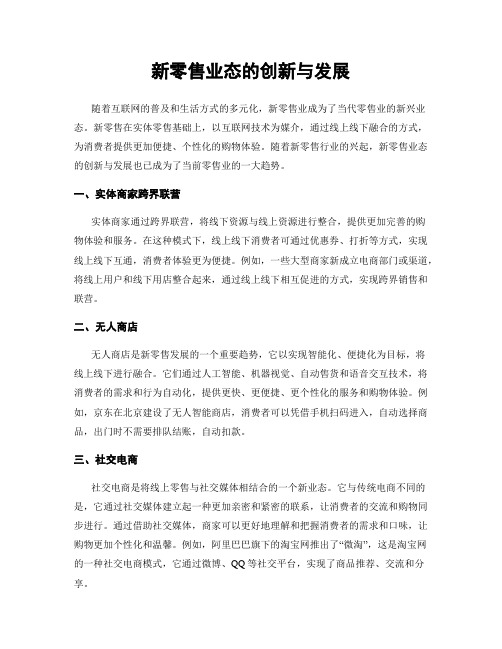 新零售业态的创新与发展

随着互联网的普及和生活方式的多元化，新零售业成为了当代零售业的新兴业态。新零售在实体零售基础上，以互联网技术为媒介，通过线上线下融合的方式，为消费者提供更加便捷、个性化的购物体验。随着新零售行业的兴起，新零售业态的创新与发展也已成为了当前零售业的一大趋势。

一、实体商家跨界联营

实体商家通过跨界联营，将线下资源与线上资源进行整合，提供更加完善的购物体验和服务。在这种模式下，线上线下消费者可通过优惠券、打折等方式，实现线上线下互通，消费者体验更为便捷。例如，一些大型商家新成立电商部门或渠道，将线上用户和线下用店整合起来，通过线上线下相互促进的方式，实现跨界销售和联营。

二、无人商店

无人商店是新零售发展的一个重要趋势，它以实现智能化、便捷化为目标，将线上线下进行融合。它们通过人工智能、机器视觉、自动售货和语音交互技术，将消费者的需求和行为自动化，提供更快、更便捷、更个性化的服务和购物体验。例如，京东在北京建设了无人智能商店，消费者可以凭借手机扫码进入，自动选择商品，出门时不需要排队结账，自动扣款。

三、社交电商

社交电商是将线上零售与社交媒体相结合的一个新业态。它与传统电商不同的是，它通过社交媒体建立起一种更加亲密和紧密的联系，让消费者的交流和购物同步进行。通过借助社交媒体，商家可以更好地理解和把握消费者的需求和口味，让购物更加个性化和温馨。例如，阿里巴巴旗下的淘宝网推出了“微淘”，这是淘宝网的一种社交电商模式，它通过微博、QQ等社交平台，实现了商品推荐、交流和分享。